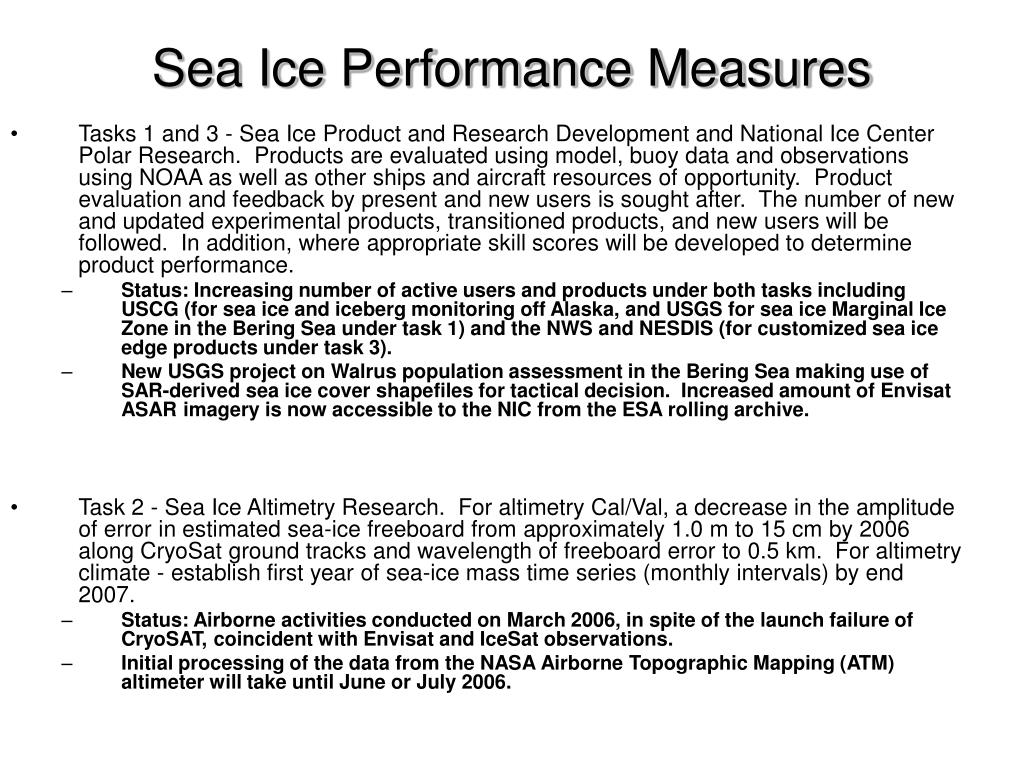 Sea Ice Performance Measures

• Tasks 1 and 3 - Sea Ice Product and Research Development and National Ice Center Polar Research. Products are evaluated using model, buoy data and observations using NOAA as well as other ships and aircraft resources of opportunity. Product evaluation and feedback by present and new users is sought after. The number of new and updated experimental products, transitioned products, and new users will be followed. In addition, where appropriate skill scores will be developed to determine product performance.

– Status: Increasing number of active users and products under both tasks including USCG (for sea ice and iceberg monitoring off Alaska, and USGS for sea ice Marginal Ice Zone in the Bering Sea under task 1) and the NWS and NESDIS (for customized sea ice edge products under task 3).

– New USGS project on Walrus population assessment in the Bering Sea making use of SAR-derived sea ice cover shapefiles for tactical decision. Increased amount of Envisat ASAR imagery is now accessible to the NIC from the ESA rolling archive.

• Task 2 - Sea Ice Altimetry Research. For altimetry Cal/Val, a decrease in the amplitude of error in estimated sea-ice freeboard from approximately 1.0 m to 15 cm by 2006 along CryoSat ground tracks and wavelength of freeboard error to 0.5 km. For altimetry climate - establish first year of sea-ice mass time series (monthly intervals) by end 2007.

– Status: Airborne activities conducted on March 2006, in spite of the launch failure of CryoSAT, coincident with Envisat and IceSat observations.

– Initial processing of the data from the NASA Airborne Topographic Mapping (ATM) altimeter will take until June or July 2006.